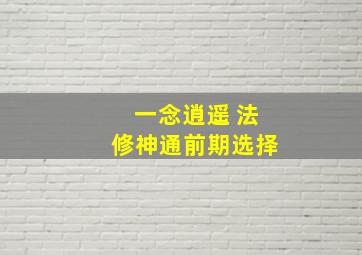 一念逍遥 法
修神通前期选择